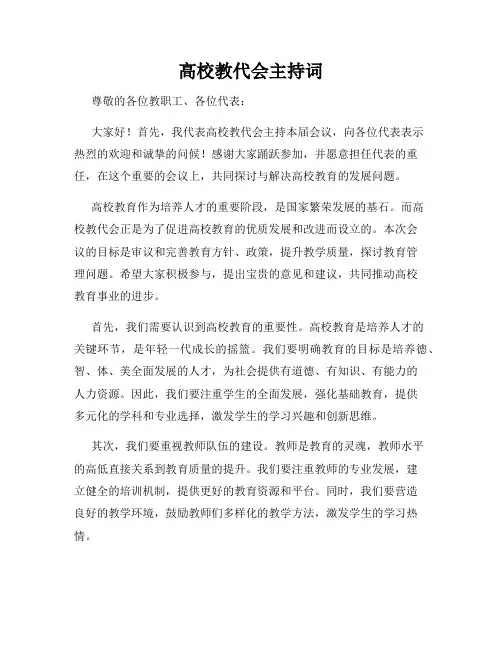 高校教代会主持词

尊敬的各位教职工、各位代表：

大家好！首先，我代表高校教代会主持本届会议，向各位代表表示热烈的欢迎和诚挚的问候！感谢大家踊跃参加，并愿意担任代表的重任，在这个重要的会议上，共同探讨与解决高校教育的发展问题。

高校教育作为培养人才的重要阶段，是国家繁荣发展的基石。而高校教代会正是为了促进高校教育的优质发展和改进而设立的。本次会议的目标是审议和完善教育方针、政策，提升教学质量，探讨教育管理问题。希望大家积极参与，提出宝贵的意见和建议，共同推动高校教育事业的进步。

首先，我们需要认识到高校教育的重要性。高校教育是培养人才的关键环节，是年轻一代成长的摇篮。我们要明确教育的目标是培养德、智、体、美全面发展的人才，为社会提供有道德、有知识、有能力的人力资源。因此，我们要注重学生的全面发展，强化基础教育，提供多元化的学科和专业选择，激发学生的学习兴趣和创新思维。

其次，我们要重视教师队伍的建设。教师是教育的灵魂，教师水平的高低直接关系到教育质量的提升。我们要注重教师的专业发展，建立健全的培训机制，提供更好的教育资源和平台。同时，我们要营造良好的教学环境，鼓励教师们多样化的教学方法，激发学生的学习热情。